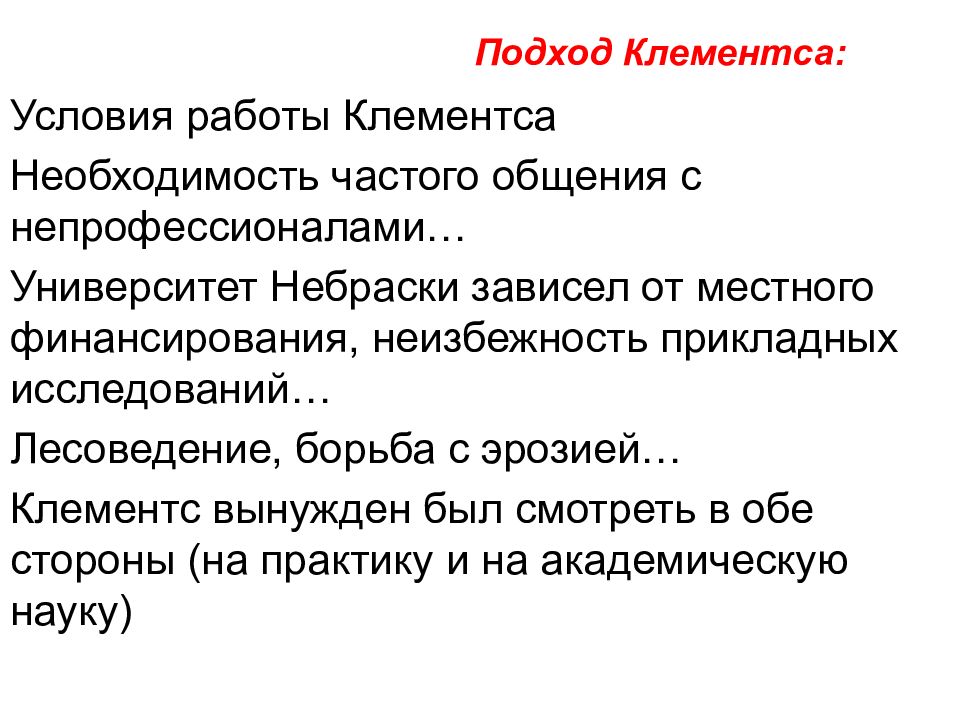 Подход Клементса:

Условия работы Клементса

Необходимость частого общения с непрофессионалами…

Университет Небраски зависел от местного финансирования, неизбежность прикладных исследований…

Лесоведение, борьба с эрозией…

Клементс вынужден был смотреть в обе стороны (на практику и на академическую науку)